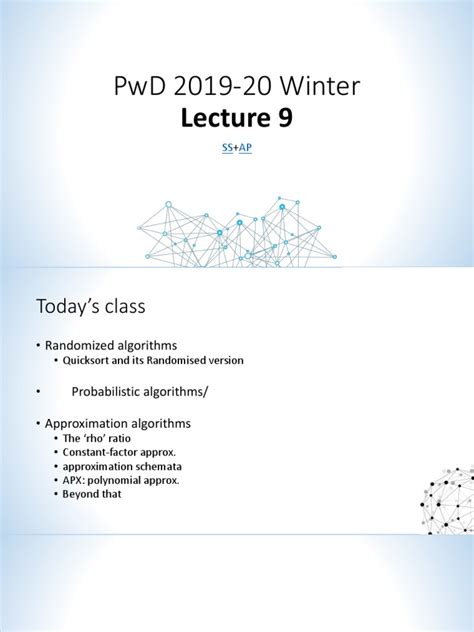 PwD 2019-20 Winter
Lecture 9

SS+AP

Today's class

• Randomized algorithms
 • Quicksort and its Randomised version

• Probabilistic algorithms/

• Approximation algorithms
 • The 'rho' ratio
 • Constant-factor approx.
 • approximation schemata
 • APX: polynomial approx.
 • Beyond that